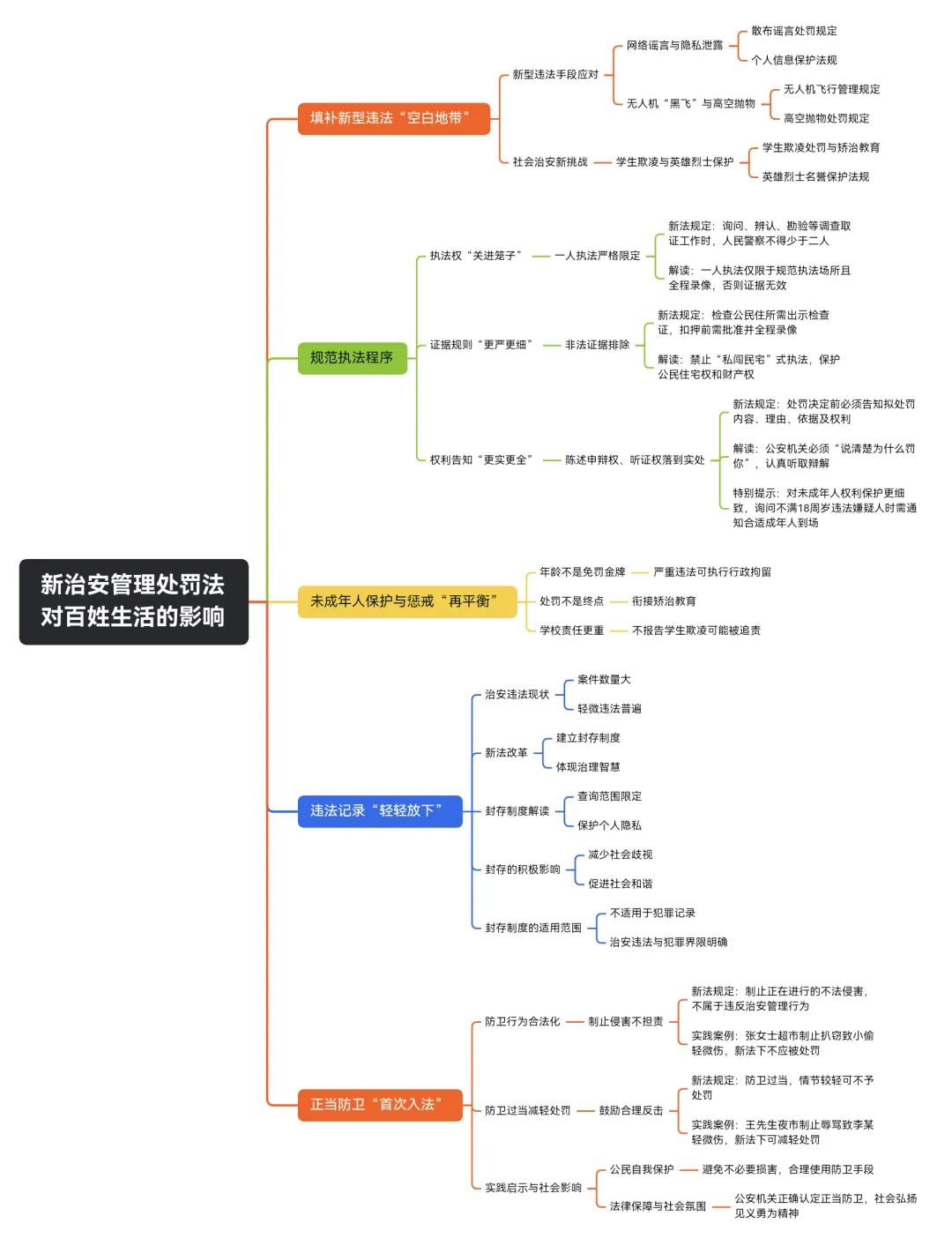 新治安管理处罚法对百姓生活的影响

填补新型违法“空白地带”

新型违法手段应对

网络谣言与隐私泄露

散布谣言处罚规定

个人信息保护法规

无人机“黑飞”与高空抛物

无人机飞行管理规定

高空抛物处罚规定

社会治安新挑战

学生欺凌与英雄烈士保护

学生欺凌处罚与矫治教育

英雄烈士名誉保护法规

规范执法程序

执法权“关进笼子”

一人执法严格限定

新法规定：询问、辨认、勘验等调查取证工作时，人民警察不得少于二人

解读：一人执法仅限于规范执法场所且全程录像，否则证据无效

证据规则“更严更细”

非法证据排除

新法规定：检查公民住所需出示检查证，扣押前需批准并全程录像

解读：禁止“私闯民宅”式执法，保护公民住宅权和财产权

权利告知“更实更全”

陈述申辩权、听证权落到实处

新法规定：处罚决定前必须告知拟处罚内容、理由、依据及权利

解读：公安机关必须“说清楚为什么罚你”，认真听取辩解

特别提示：对未成年人权利保护更细致，询问不满18周岁违法嫌疑人时需通知合适成年人到场

未成年人保护与惩戒“再平衡”

年龄不是免罚金牌

严重违法可执行行政拘留

处罚不是终点

衔接矫治教育

学校责任更重

不报告学生欺凌可能被追责

违法记录“轻轻放下”

治安违法现状

案件数量大

轻微违法普遍

新法改革

建立封存制度

体现治理智慧

封存制度解读

查询范围限定

保护个人隐私

封存的积极影响

减少社会歧视

促进社会和谐

封存制度的适用范围

不适用于犯罪记录

治安违法与犯罪界限明确

正当防卫“首次入法”

防卫行为合法化

制止侵害不担责

新法规定：制止正在进行的不法侵害，不属于违反治安管理行为

实践案例：张女士超市制止扒窃致小偷轻微伤，新法下不应被处罚

防卫过当减轻处罚

鼓励合理反击

新法规定：防卫过当，情节较轻可不予处罚

实践案例：王先生夜市制止辱骂致李某轻微伤，新法下可减轻处罚

实践启示与社会影响

公民自我保护

避免不必要损害，合理使用防卫手段

法律保障与社会氛围

公安机关正确认定正当防卫，社会弘扬见义勇为精神